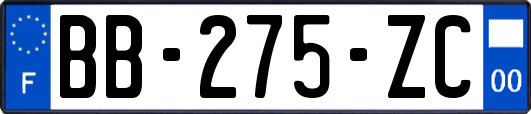 F

BB-275-ZC

00